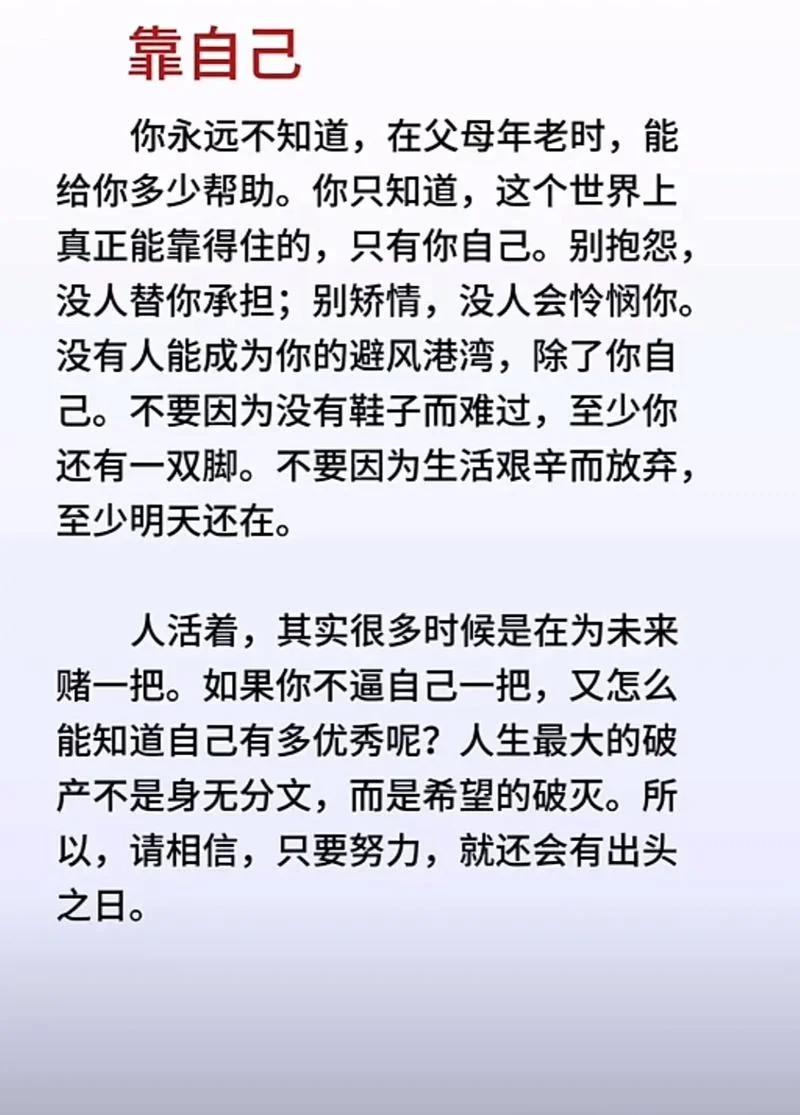 靠自己

你永远不知道，在父母年老时，能给你多少帮助。你只知道，这个世界上真正能靠得住的，只有你自己。别抱怨，没人替你承担；别矫情，没人会怜悯你。没有人能成为你的避风港湾，除了你自己。不要因为没有鞋子而难过，至少你还有一双脚。不要因为生活艰辛而放弃，至少明天还在。

人活着，其实很多时候是在为未来赌一把。如果你不逼自己一把，又怎么能知道自己有多优秀呢？人生最大的破产不是身无分文，而是希望的破灭。所以，请相信，只要努力，就还会有出头之日。